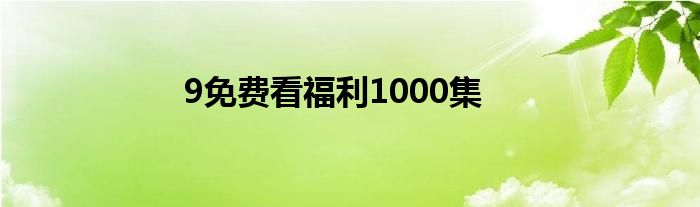 9免费看福利1000集